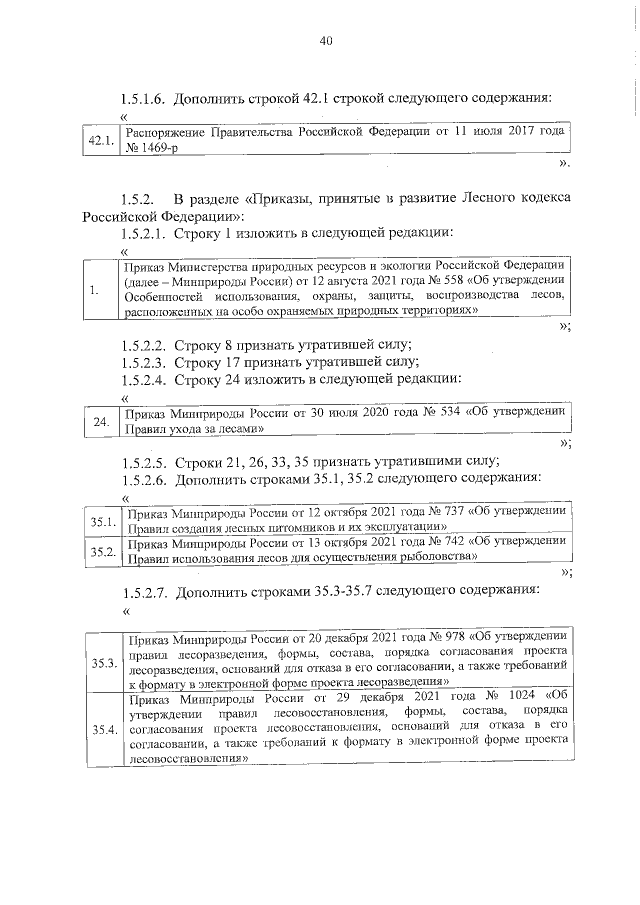 40

1.5.1.6. Дополнить строкой 42.1 строкой следующего содержания:

«

| 42.1. | Распоряжение Правительства Российской Федерации от 11 июля 2017 года № 1469-р |
|---|---|

».

1.5.2. В разделе «Приказы, принятые в развитие Лесного кодекса Российской Федерации»:

1.5.2.1. Строку 1 изложить в следующей редакции:

«

| 1. | Приказ Министерства природных ресурсов и экологии Российской Федерации (далее – Минприроды России) от 12 августа 2021 года № 558 «Об утверждении Особенностей использования, охраны, защиты, воспроизводства лесов, расположенных на особо охраняемых природных территориях» |
|---|---|

»;

1.5.2.2. Строку 8 признать утратившей силу;

1.5.2.3. Строку 17 признать утратившей силу;

1.5.2.4. Строку 24 изложить в следующей редакции:

«

| 24. | Приказ Минприроды России от 30 июля 2020 года № 534 «Об утверждении Правил ухода за лесами» |
|---|---|

»;

1.5.2.5. Строки 21, 26, 33, 35 признать утратившими силу;

1.5.2.6. Дополнить строками 35.1, 35.2 следующего содержания:

«

| 35.1. | Приказ Минприроды России от 12 октября 2021 года № 737 «Об утверждении Правил создания лесных питомников и их эксплуатации» |
|---|---|
| 35.2. | Приказ Минприроды России от 13 октября 2021 года № 742 «Об утверждении Правил использования лесов для осуществления рыболовства» |

»;

1.5.2.7. Дополнить строками 35.3-35.7 следующего содержания:

«

| 35.3. | Приказ Минприроды России от 20 декабря 2021 года № 978 «Об утверждении правил лесоразведения, формы, состава, порядка согласования проекта лесоразведения, оснований для отказа в его согласовании, а также требований к формату в электронной форме проекта лесоразведения» |
|---|---|
| 35.4. | Приказ Минприроды России от 29 декабря 2021 года № 1024 «Об утверждении правил лесовосстановления, формы, состава, порядка согласования проекта лесовосстановления, оснований для отказа в его согласовании, а также требований к формату в электронной форме проекта лесовосстановления» |